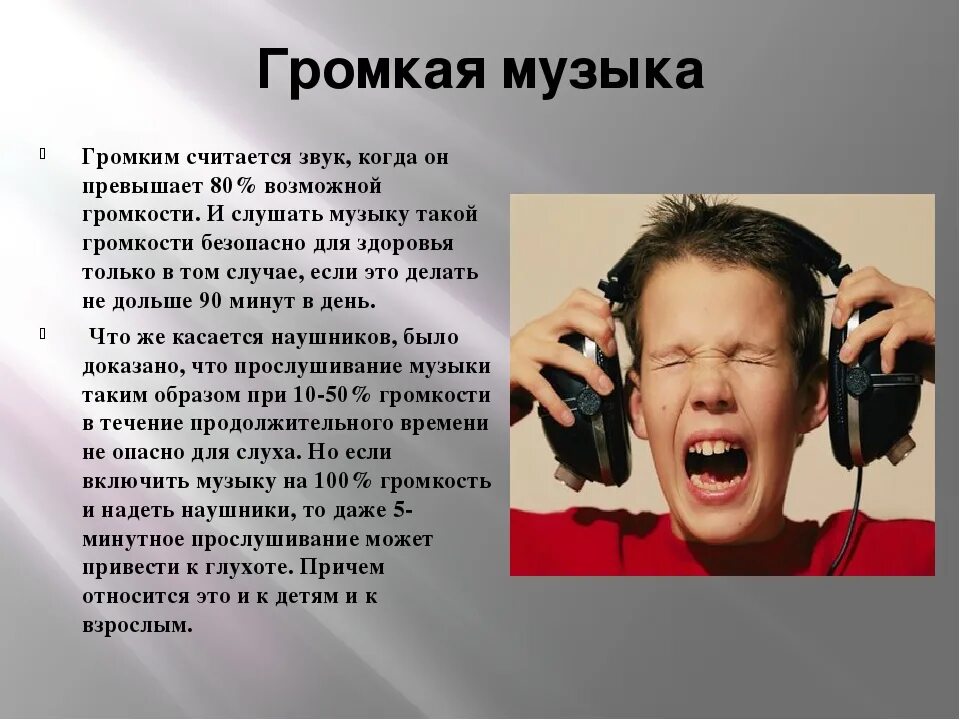 Громкая музыка

Громким считается звук, когда он превышает 80% возможной громкости. И слушать музыку такой громкости безопасно для здоровья только в том случае, если это делать не дольше 90 минут в день.

Что же касается наушников, было доказано, что прослушивание музыки таким образом при 10-50% громкости в течение продолжительного времени не опасно для слуха. Но если включить музыку на 100% громкость и надеть наушники, то даже 5-минутное прослушивание может привести к глухоте. Причем относится это и к детям и к взрослым.